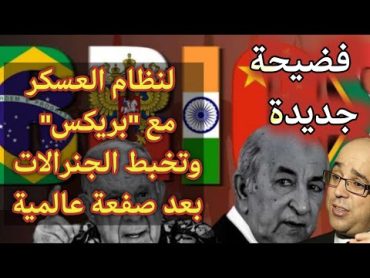 فضيحة جديدة

لنظام العسكر مع "بريكس" وتخبط الجنرالات بعد صفعة عالمية